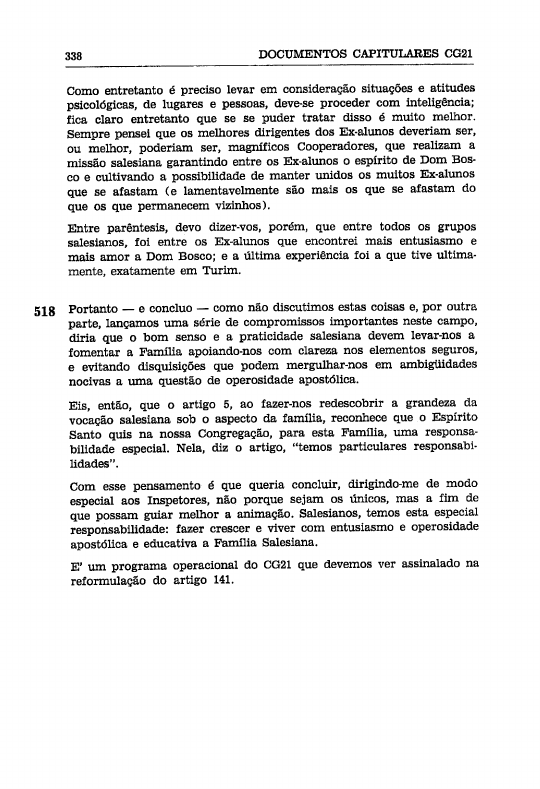 338 DOCUMENTOS CAPITULARES CG21

Como entretanto é preciso levar em consideração situações e atitudes psicológicas, de lugares e pessoas, deve-se proceder com inteligência; fica claro entretanto que se se puder tratar disso é muito melhor. Sempre pensei que os melhores dirigentes dos Ex-alunos deveriam ser, ou melhor, poderiam ser, magníficos Cooperadores, que realizam a missão salesiana garantindo entre os Ex-alunos o espírito de Dom Bosco e cultivando a possibilidade de manter unidos os muitos Ex-alunos que se afastam (e lamentavelmente são mais os que se afastam do que os que permanecem vizinhos).

Entre parêntesis, devo dizer-vos, porém, que entre todos os grupos salesianos, foi entre os Ex-alunos que encontrei mais entusiasmo e mais amor a Dom Bosco; e a última experiência foi a que tive ultimamente, exatamente em Turim.

518 Portanto — e concluo — como não discutimos estas coisas e, por outra parte, lançamos uma série de compromissos importantes neste campo, diria que o bom senso e a praticidade salesiana devem levar-nos a fomentar a Família apoiando-nos com clareza nos elementos seguros, e evitando disquisições que podem mergulhar-nos em ambigüidades nocivas a uma questão de operosidade apostólica.

Eis, então, que o artigo 5, ao fazer-nos redescobrir a grandeza da vocação salesiana sob o aspecto da família, reconhece que o Espírito Santo quis na nossa Congregação, para esta Família, uma responsabilidade especial. Nela, diz o artigo, "temos particulares responsabilidades".

Com esse pensamento é que queria concluir, dirigindo-me de modo especial aos Inspetores, não porque sejam os únicos, mas a fim de que possam guiar melhor a animação. Salesianos, temos esta especial responsabilidade: fazer crescer e viver com entusiasmo e operosidade apostólica e educativa a Família Salesiana.

E' um programa operacional do CG21 que devemos ver assinalado na reformulação do artigo 141.